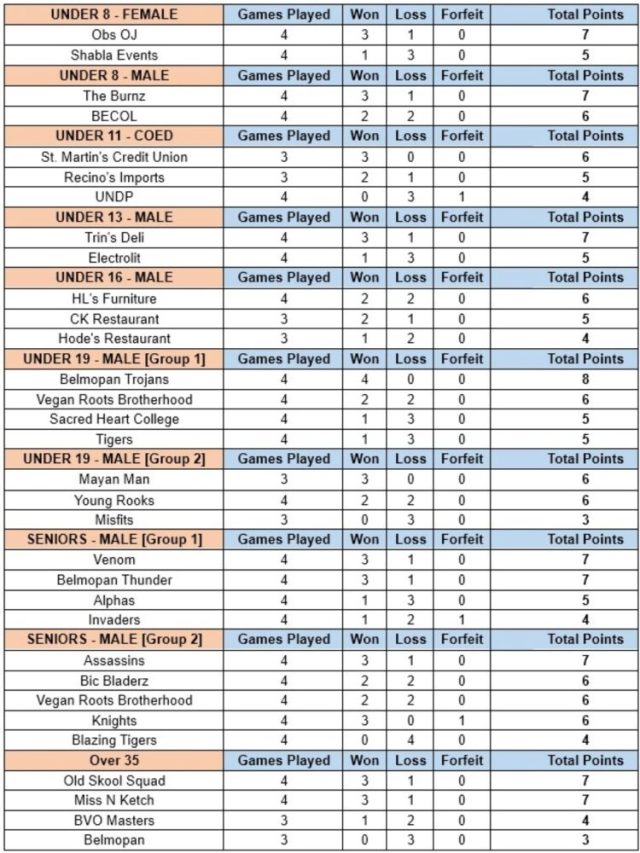 | UNDER 8 - FEMALE | Games Played | Won | Loss | Forfeit | Total Points |
|---|---|---|---|---|---|
| Obs OJ | 4 | 3 | 1 | 0 | 7 |
| Shabla Events | 4 | 1 | 3 | 0 | 5 |
| UNDER 8 - MALE | Games Played | Won | Loss | Forfeit | Total Points |
| The Burnz | 4 | 3 | 1 | 0 | 7 |
| BECOL | 4 | 2 | 2 | 0 | 6 |
| UNDER 11 - COED | Games Played | Won | Loss | Forfeit | Total Points |
| St. Martin's Credit Union | 3 | 3 | 0 | 0 | 6 |
| Recino's Imports | 3 | 2 | 1 | 0 | 5 |
| UNDP | 4 | 0 | 3 | 1 | 4 |
| UNDER 13 - MALE | Games Played | Won | Loss | Forfeit | Total Points |
| Trin's Deli | 4 | 3 | 1 | 0 | 7 |
| Electrolit | 4 | 1 | 3 | 0 | 5 |
| UNDER 16 - MALE | Games Played | Won | Loss | Forfeit | Total Points |
| HL's Furniture | 4 | 2 | 2 | 0 | 6 |
| CK Restaurant | 3 | 2 | 1 | 0 | 5 |
| Hode's Restaurant | 3 | 1 | 2 | 0 | 4 |
| UNDER 19 - MALE [Group 1] | Games Played | Won | Loss | Forfeit | Total Points |
| Belmopan Trojans | 4 | 4 | 0 | 0 | 8 |
| Vegan Roots Brotherhood | 4 | 2 | 2 | 0 | 6 |
| Sacred Heart College | 4 | 1 | 3 | 0 | 5 |
| Tigers | 4 | 1 | 3 | 0 | 5 |
| UNDER 19 - MALE [Group 2] | Games Played | Won | Loss | Forfeit | Total Points |
| Mayan Man | 3 | 3 | 0 | 0 | 6 |
| Young Rooks | 4 | 2 | 2 | 0 | 6 |
| Misfits | 3 | 0 | 3 | 0 | 3 |
| SENIORS - MALE [Group 1] | Games Played | Won | Loss | Forfeit | Total Points |
| Venom | 4 | 3 | 1 | 0 | 7 |
| Belmopan Thunder | 4 | 3 | 1 | 0 | 7 |
| Alphas | 4 | 1 | 3 | 0 | 5 |
| Invaders | 4 | 1 | 2 | 1 | 4 |
| SENIORS - MALE [Group 2] | Games Played | Won | Loss | Forfeit | Total Points |
| Assassins | 4 | 3 | 1 | 0 | 7 |
| Bic Bladerz | 4 | 2 | 2 | 0 | 6 |
| Vegan Roots Brotherhood | 4 | 2 | 2 | 0 | 6 |
| Knights | 4 | 3 | 0 | 1 | 6 |
| Blazing Tigers | 4 | 0 | 4 | 0 | 4 |
| Over 35 | Games Played | Won | Loss | Forfeit | Total Points |
| Old Skool Squad | 4 | 3 | 1 | 0 | 7 |
| Miss N Ketch | 4 | 3 | 1 | 0 | 7 |
| BVO Masters | 3 | 1 | 2 | 0 | 4 |
| Belmopan | 3 | 0 | 3 | 0 | 3 |